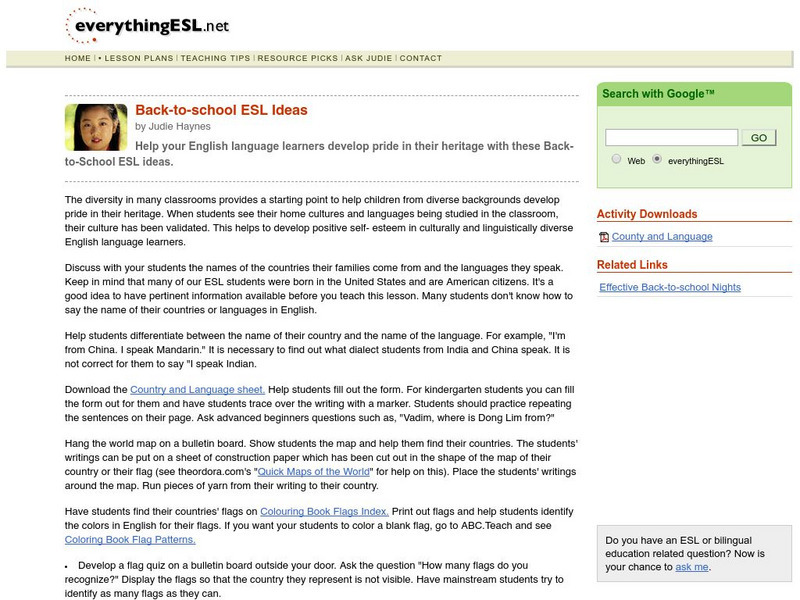 everythingESL.net

HOME | • LESSON PLANS | TEACHING TIPS | RESOURCE PICKS | ASK JUDIE | CONTACT

Back-to-school ESL Ideas
by Judie Haynes

Help your English language learners develop pride in their heritage with these Back-to-School ESL ideas.

The diversity in many classrooms provides a starting point to help children from diverse backgrounds develop pride in their heritage. When students see their home cultures and languages being studied in the classroom, their culture has been validated. This helps to develop positive self- esteem in culturally and linguistically diverse English language learners.

Discuss with your students the names of the countries their families come from and the languages they speak. Keep in mind that many of our ESL students were born in the United States and are American citizens. It's a good idea to have pertinent information available before you teach this lesson. Many students don't know how to say the name of their countries or languages in English.

Help students differentiate between the name of their country and the name of the language. For example, "I'm from China. I speak Mandarin." It is necessary to find out what dialect students from India and China speak. It is not correct for them to say "I speak Indian.

Download the Country and Language sheet. Help students fill out the form. For kindergarten students you can fill the form out for them and have students trace over the writing with a marker. Students should practice repeating the sentences on their page. Ask advanced beginners questions such as, "Vadim, where is Dong Lim from?"

Hang the world map on a bulletin board. Show students the map and help them find their countries. The students' writings can be put on a sheet of construction paper which has been cut out in the shape of the map of their country or their flag (see theordora.com's "Quick Maps of the World" for help on this). Place the students' writings around the map. Run pieces of yarn from their writing to their country.

Have students find their countries' flags on Colouring Book Flags Index. Print out flags and help students identify the colors in English for their flags. If you want your students to color a blank flag, go to ABC.Teach and see Coloring Book Flag Patterns.

• Develop a flag quiz on a bulletin board outside your door. Ask the question "How many flags do you recognize?" Display the flags so that the country they represent is not visible. Have mainstream students try to identify as many flags as they can.

Search with Google™

GO

Web everythingESL

Activity Downloads

County and Language

Related Links

Effective Back-to-school Nights

Do you have an ESL or bilingual education related question? Now is your chance to ask me.